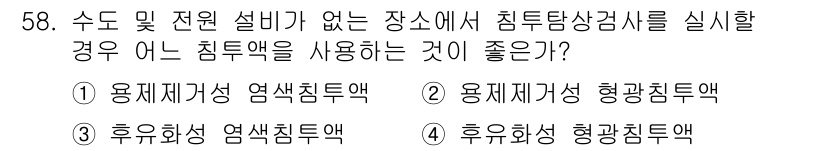 58. 수도 및 전원 설비가 없는 장소에서 침투탐상검사를 실시할 경우 어느 침투액을 사용하는 것이 좋은가?

① 용제제거성 염색침투액
② 용제제거성 형광침투액
③ 후유화성 염색침투액
④ 후유화성 형광침투액